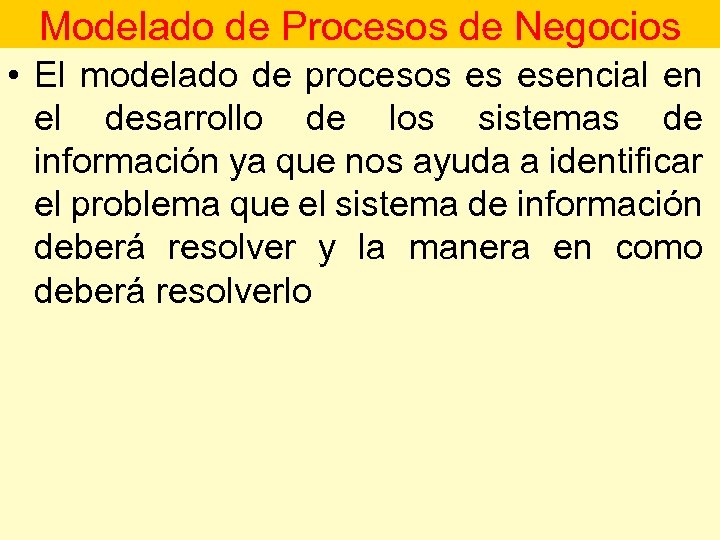 Modelado de Procesos de Negocios

• El modelado de procesos es esencial en el desarrollo de los sistemas de información ya que nos ayuda a identificar el problema que el sistema de información deberá resolver y la manera en como deberá resolverlo